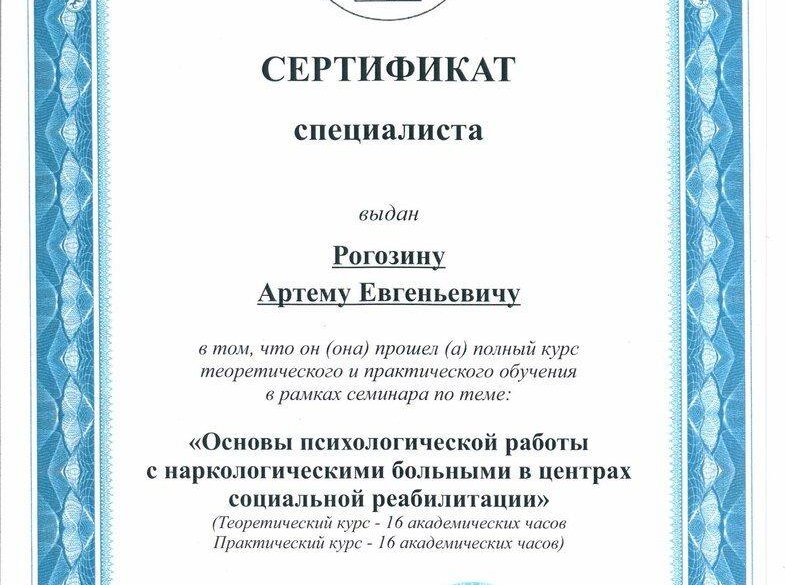 СЕРТИФИКАТ

специалиста

выдан

Рогозину

Артему Евгеньевичу

в том, что он (она) прошел (а) полный курс теоретического и практического обучения в рамках семинара по теме:

«Основы психологической работы с наркологическими больными в центрах социальной реабилитации»

(Теоретический курс - 16 академических часов
Практический курс - 16 академических часов)